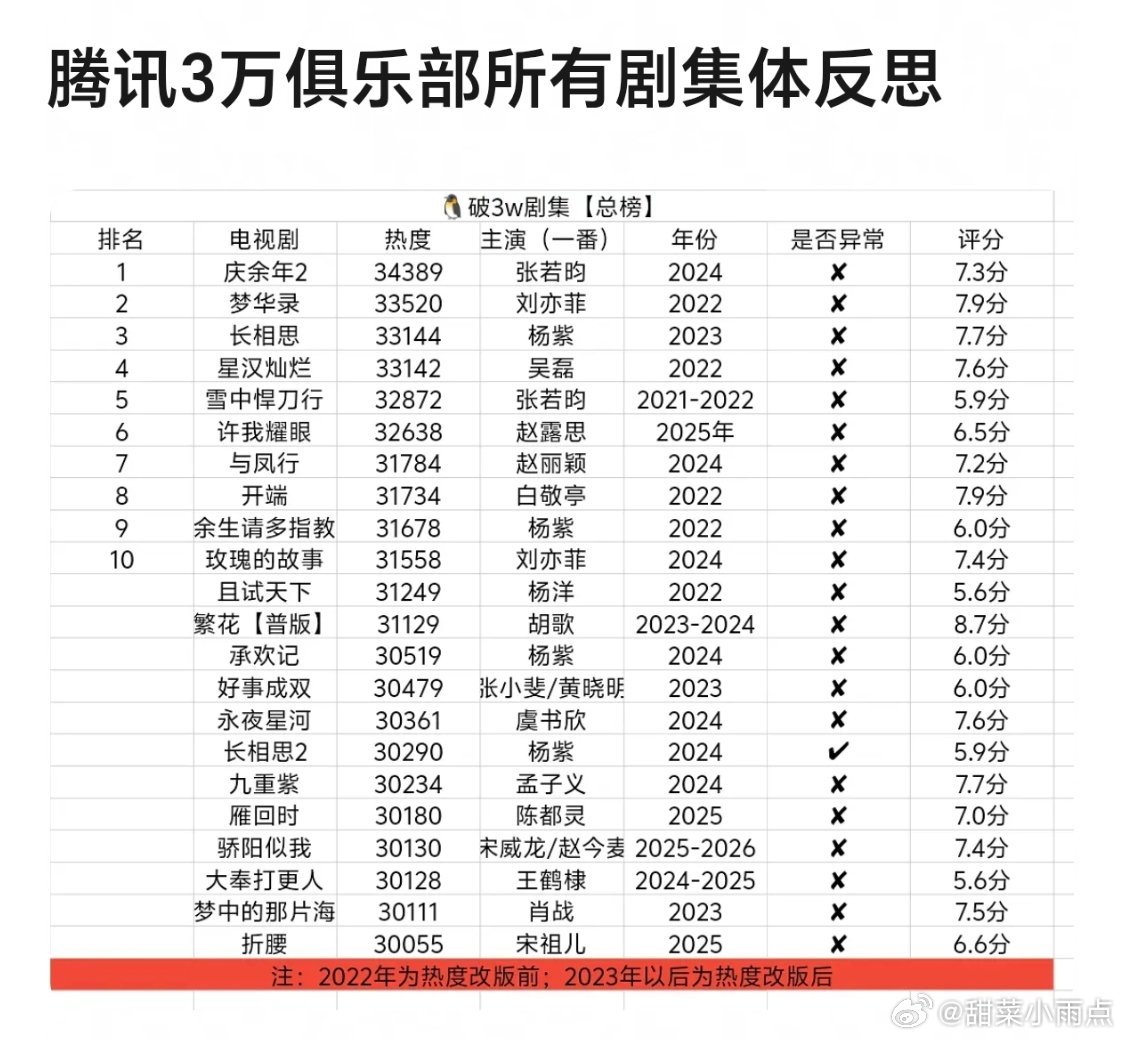 腾讯3万俱乐部所有剧集体反思

破3w剧集【总榜】

| 排名 | 电视剧 | 热度 | 主演（一番） | 年份 | 是否异常 | 评分 |
|---|---|---|---|---|---|---|
| 1 | 庆余年2 | 34389 | 张若昀 | 2024 | ✘ | 7.3分 |
| 2 | 梦华录 | 33520 | 刘亦菲 | 2022 | ✘ | 7.9分 |
| 3 | 长相思 | 33144 | 杨紫 | 2023 | ✘ | 7.7分 |
| 4 | 星汉灿烂 | 33142 | 吴磊 | 2022 | ✘ | 7.6分 |
| 5 | 雪中悍刀行 | 32872 | 张若昀 | 2021-2022 | ✘ | 5.9分 |
| 6 | 许我耀眼 | 32638 | 赵露思 | 2025年 | ✘ | 6.5分 |
| 7 | 与凤行 | 31784 | 赵丽颖 | 2024 | ✘ | 7.2分 |
| 8 | 开端 | 31734 | 白敬亭 | 2022 | ✘ | 7.9分 |
| 9 | 余生请多指教 | 31678 | 杨紫 | 2022 | ✘ | 6.0分 |
| 10 | 玫瑰的故事 | 31558 | 刘亦菲 | 2024 | ✘ | 7.4分 |
|  | 且试天下 | 31249 | 杨洋 | 2022 | ✘ | 5.6分 |
|  | 繁花【普版】 | 31129 | 胡歌 | 2023-2024 | ✘ | 8.7分 |
|  | 承欢记 | 30519 | 杨紫 | 2024 | ✘ | 6.0分 |
|  | 好事成双 | 30479 | 张小斐/黄晓明 | 2023 | ✘ | 6.0分 |
|  | 永夜星河 | 30361 | 虞书欣 | 2024 | ✘ | 7.6分 |
|  | 长相思2 | 30290 | 杨紫 | 2024 | ✔ | 5.9分 |
|  | 九重紫 | 30234 | 孟子义 | 2024 | ✘ | 7.7分 |
|  | 雁回时 | 30180 | 陈都灵 | 2025 | ✘ | 7.0分 |
|  | 骄阳似我 | 30130 | 宋威龙/赵今麦 | 2025-2026 | ✘ | 7.4分 |
|  | 大奉打更人 | 30128 | 王鹤棣 | 2024-2025 | ✘ | 5.6分 |
|  | 梦中的那片海 | 30111 | 肖战 | 2023 | ✘ | 7.5分 |
|  | 折腰 | 30055 | 宋祖儿 | 2025 | ✘ | 6.6分 |

注：2022年为热度改版前；2023年以后为热度改版后

@甜菜小雨点